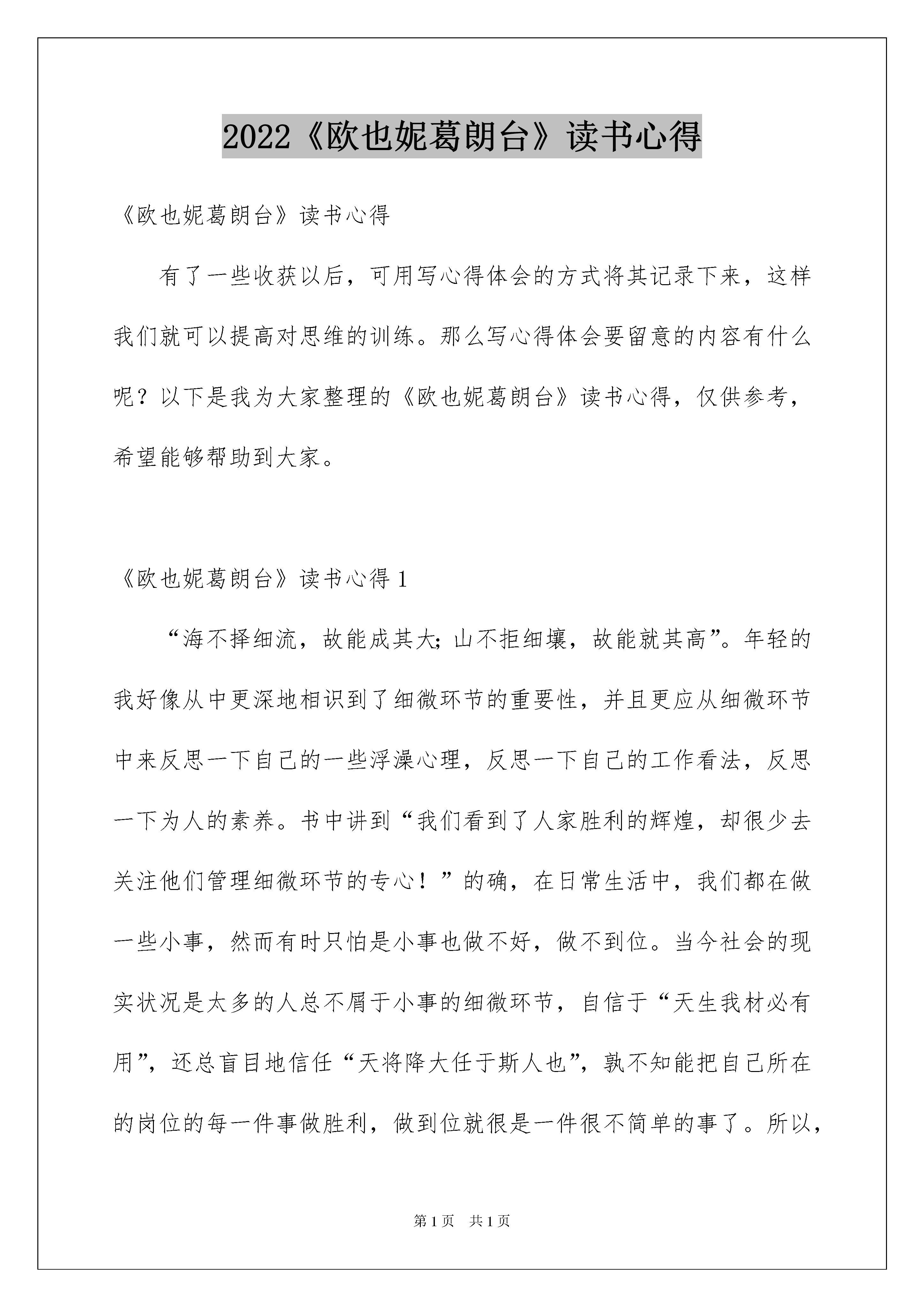 2022《欧也妮葛朗台》读书心得

《欧也妮葛朗台》读书心得

有了一些收获以后，可用写心得体会的方式将其记录下来，这样我们就可以提高对思维的训练。那么写心得体会要留意的内容有什么呢？以下是我为大家整理的《欧也妮葛朗台》读书心得，仅供参考，希望能够帮助到大家。

《欧也妮葛朗台》读书心得 1

“海不择细流，故能成其大；山不拒细壤，故能就其高”。年轻的我好像从中更深地相识到了细微环节的重要性，并且更应从细微环节中来反思一下自己的一些浮澡心理，反思一下自己的工作看法，反思一下为人的素养。书中讲到“我们看到了人家胜利的辉煌，却很少去关注他们管理细微环节的专心！”的确，在日常生活中，我们都在做一些小事，然而有时只怕是小事也做不好，做不到位。当今社会的现实状况是太多的人总不屑于小事的细微环节，自信于“天生我材必有用”，还总盲目地信任“天将降大任于斯人也”，孰不知能把自己所在的岗位的每一件事做胜利，做到位就很是一件很不简单的事了。所以，

第 1 页 共 1 页